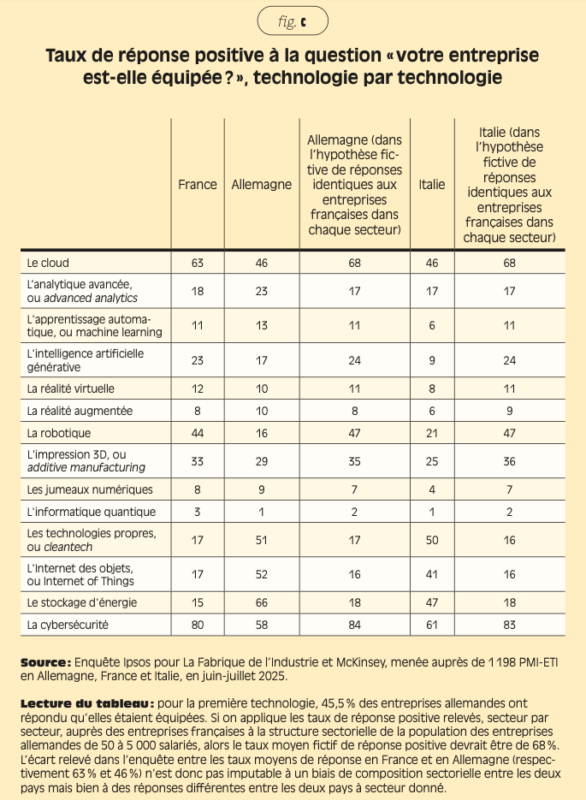 fig. c

Taux de réponse positive à la question « votre entreprise est-elle équipée ? », technologie par technologie

| | France | Allemagne | Allemagne (dans l'hypothèse fictive de réponses identiques aux entreprises françaises dans chaque secteur) | Italie | Italie (dans l'hypothèse fictive de réponses identiques aux entreprises françaises dans chaque secteur) |
|---|---|---|---|---|---|
| Le cloud | 63 | 46 | 68 | 46 | 68 |
| L'analytique avancée, ou advanced analytics | 18 | 23 | 17 | 17 | 17 |
| L'apprentissage automatique, ou machine learning | 11 | 13 | 11 | 6 | 11 |
| L'intelligence artificielle générative | 23 | 17 | 24 | 9 | 24 |
| La réalité virtuelle | 12 | 10 | 11 | 8 | 11 |
| La réalité augmentée | 8 | 10 | 8 | 6 | 9 |
| La robotique | 44 | 16 | 47 | 21 | 47 |
| L'impression 3D, ou additive manufacturing | 33 | 29 | 35 | 25 | 36 |
| Les jumeaux numériques | 8 | 9 | 7 | 4 | 7 |
| L'informatique quantique | 3 | 1 | 2 | 1 | 2 |
| Les technologies propres, ou cleantech | 17 | 51 | 17 | 50 | 16 |
| L'Internet des objets, ou Internet of Things | 17 | 52 | 16 | 41 | 16 |
| Le stockage d'énergie | 15 | 66 | 18 | 47 | 18 |
| La cybersécurité | 80 | 58 | 84 | 61 | 83 |

Source : Enquête Ipsos pour La Fabrique de l'Industrie et McKinsey, menée auprès de 1 198 PMI-ETI en Allemagne, France et Italie, en juin-juillet 2025.

Lecture du tableau : pour la première technologie, 45,5 % des entreprises allemandes ont répondu qu'elles étaient équipées. Si on applique les taux de réponse positive relevés, secteur par secteur, auprès des entreprises françaises à la structure sectorielle de la population des entreprises allemandes de 50 à 5 000 salariés, alors le taux moyen fictif de réponse positive devrait être de 68 %. L'écart relevé dans l'enquête entre les taux moyens de réponse en France et en Allemagne (respectivement 63 % et 46 %) n'est donc pas imputable à un biais de composition sectorielle entre les deux pays mais bien à des réponses différentes entre les deux pays à secteur donné.